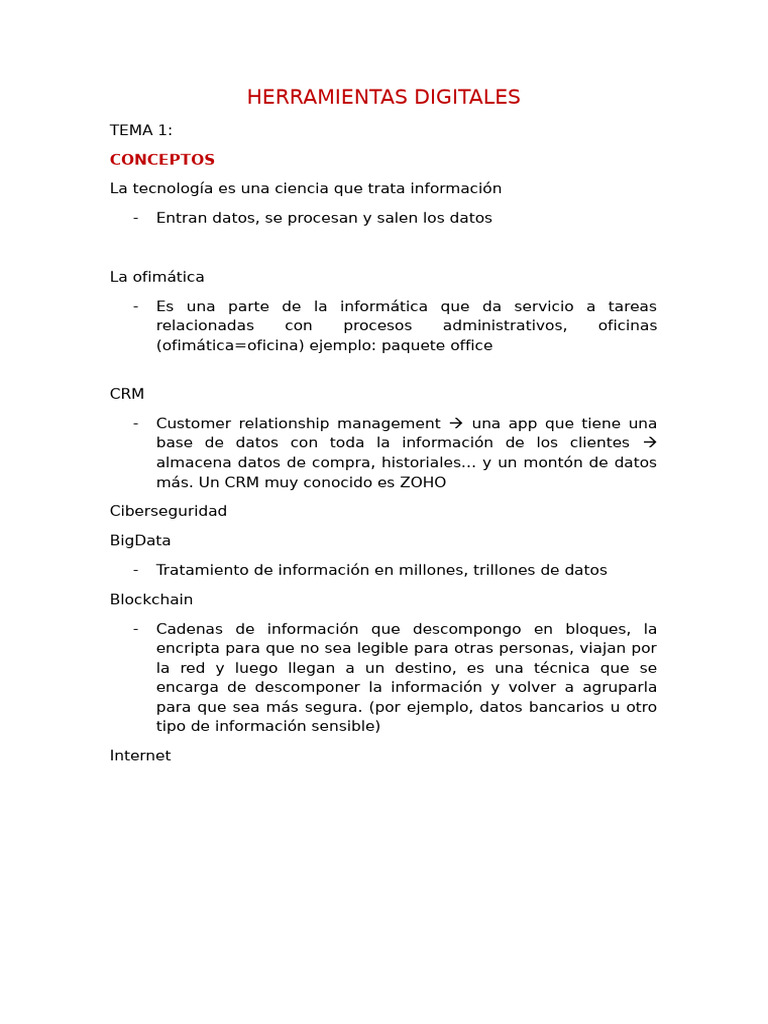 HERRAMIENTAS DIGITALES

TEMA 1:

CONCEPTOS

La tecnología es una ciencia que trata información

- Entran datos, se procesan y salen los datos

La ofimática

- Es una parte de la informática que da servicio a tareas relacionadas con procesos administrativos, oficinas (ofimática=oficina) ejemplo: paquete office

CRM

- Customer relationship management → una app que tiene una base de datos con toda la información de los clientes → almacena datos de compra, historiales… y un montón de datos más. Un CRM muy conocido es ZOHO

Ciberseguridad

BigData

- Tratamiento de información en millones, trillones de datos

Blockchain

- Cadenas de información que descompongo en bloques, la encripta para que no sea legible para otras personas, viajan por la red y luego llegan a un destino, es una técnica que se encarga de descomponer la información y volver a agruparla para que sea más segura. (por ejemplo, datos bancarios u otro tipo de información sensible)

Internet